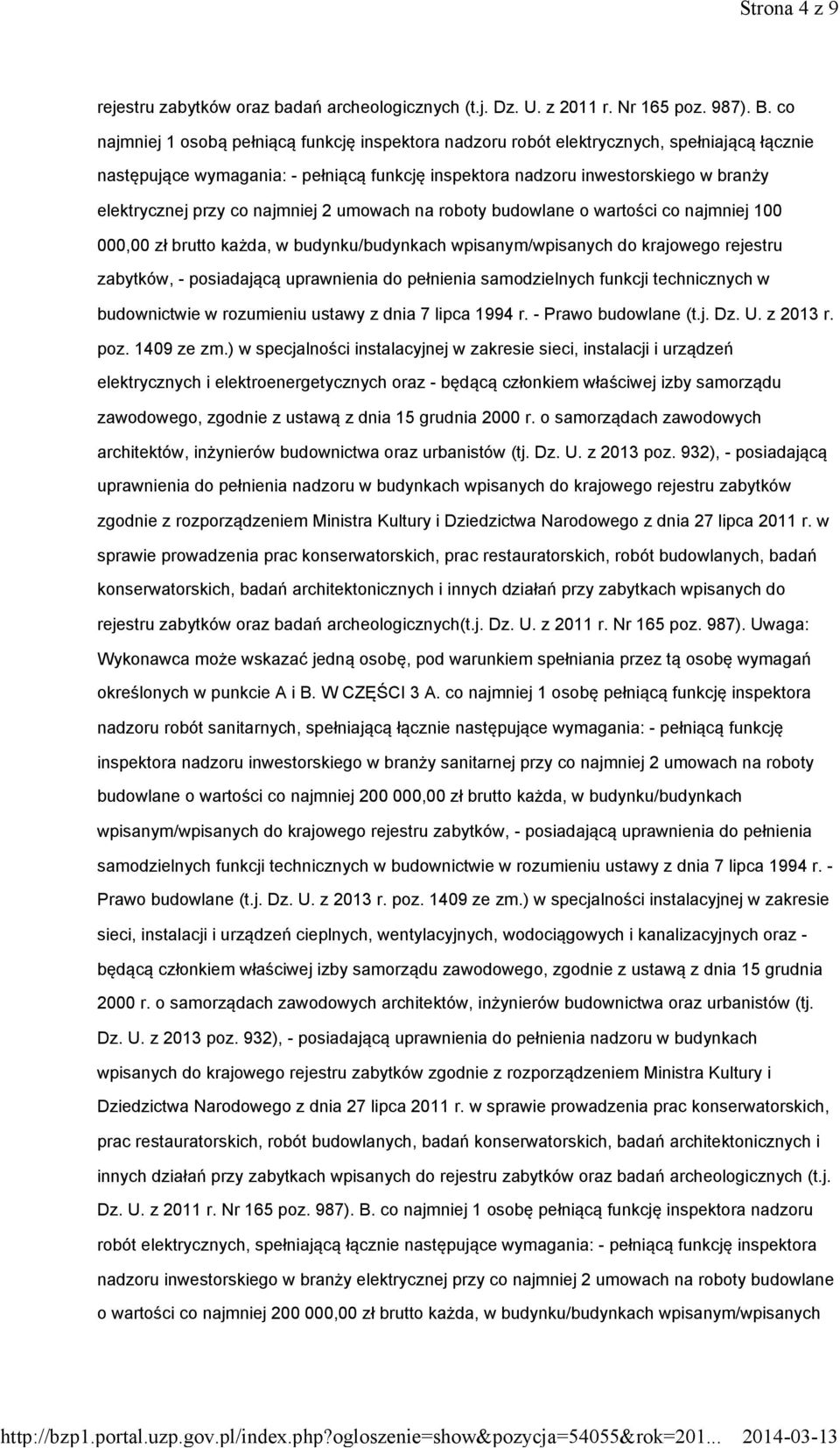 Strona 4 z 9

rejestru zabytków oraz badań archeologicznych (t.j. Dz. U. z 2011 r. Nr 165 poz. 987). B. co najmniej 1 osobą pełniącą funkcję inspektora nadzoru robót elektrycznych, spełniającą łącznie następujące wymagania: - pełniącą funkcję inspektora nadzoru inwestorskiego w branży elektrycznej przy co najmniej 2 umowach na roboty budowlane o wartości co najmniej 100 000,00 zł brutto każda, w budynku/budynkach wpisanym/wpisanych do krajowego rejestru zabytków, - posiadającą uprawnienia do pełnienia samodzielnych funkcji technicznych w budownictwie w rozumieniu ustawy z dnia 7 lipca 1994 r. - Prawo budowlane (t.j. Dz. U. z 2013 r. poz. 1409 ze zm.) w specjalności instalacyjnej w zakresie sieci, instalacji i urządzeń elektrycznych i elektroenergetycznych oraz - będącą członkiem właściwej izby samorządu zawodowego, zgodnie z ustawą z dnia 15 grudnia 2000 r. o samorządach zawodowych architektów, inżynierów budownictwa oraz urbanistów (tj. Dz. U. z 2013 poz. 932), - posiadającą uprawnienia do pełnienia nadzoru w budynkach wpisanych do krajowego rejestru zabytków zgodnie z rozporządzeniem Ministra Kultury i Dziedzictwa Narodowego z dnia 27 lipca 2011 r. w sprawie prowadzenia prac konserwatorskich, prac restauratorskich, robót budowlanych, badań konserwatorskich, badań architektonicznych i innych działań przy zabytkach wpisanych do rejestru zabytków oraz badań archeologicznych(t.j. Dz. U. z 2011 r. Nr 165 poz. 987). Uwaga: Wykonawca może wskazać jedną osobę, pod warunkiem spełniania przez tą osobę wymagań określonych w punkcie A i B. W CZĘŚCI 3 A. co najmniej 1 osobę pełniącą funkcję inspektora nadzoru robót sanitarnych, spełniającą łącznie następujące wymagania: - pełniącą funkcję inspektora nadzoru inwestorskiego w branży sanitarnej przy co najmniej 2 umowach na roboty budowlane o wartości co najmniej 200 000,00 zł brutto każda, w budynku/budynkach wpisanym/wpisanych do krajowego rejestru zabytków, - posiadającą uprawnienia do pełnienia samodzielnych funkcji technicznych w budownictwie w rozumieniu ustawy z dnia 7 lipca 1994 r. - Prawo budowlane (t.j. Dz. U. z 2013 r. poz. 1409 ze zm.) w specjalności instalacyjnej w zakresie sieci, instalacji i urządzeń cieplnych, wentylacyjnych, wodociągowych i kanalizacyjnych oraz - będącą członkiem właściwej izby samorządu zawodowego, zgodnie z ustawą z dnia 15 grudnia 2000 r. o samorządach zawodowych architektów, inżynierów budownictwa oraz urbanistów (tj. Dz. U. z 2013 poz. 932), - posiadającą uprawnienia do pełnienia nadzoru w budynkach wpisanych do krajowego rejestru zabytków zgodnie z rozporządzeniem Ministra Kultury i Dziedzictwa Narodowego z dnia 27 lipca 2011 r. w sprawie prowadzenia prac konserwatorskich, prac restauratorskich, robót budowlanych, badań konserwatorskich, badań architektonicznych i innych działań przy zabytkach wpisanych do rejestru zabytków oraz badań archeologicznych (t.j. Dz. U. z 2011 r. Nr 165 poz. 987). B. co najmniej 1 osobę pełniącą funkcję inspektora nadzoru robót elektrycznych, spełniającą łącznie następujące wymagania: - pełniącą funkcję inspektora nadzoru inwestorskiego w branży elektrycznej przy co najmniej 2 umowach na roboty budowlane o wartości co najmniej 200 000,00 zł brutto każda, w budynku/budynkach wpisanym/wpisanych

http://bzp1.portal.uzp.gov.pl/index.php?ogloszenie=show&pozycja=54055&rok=201... 2014-03-13